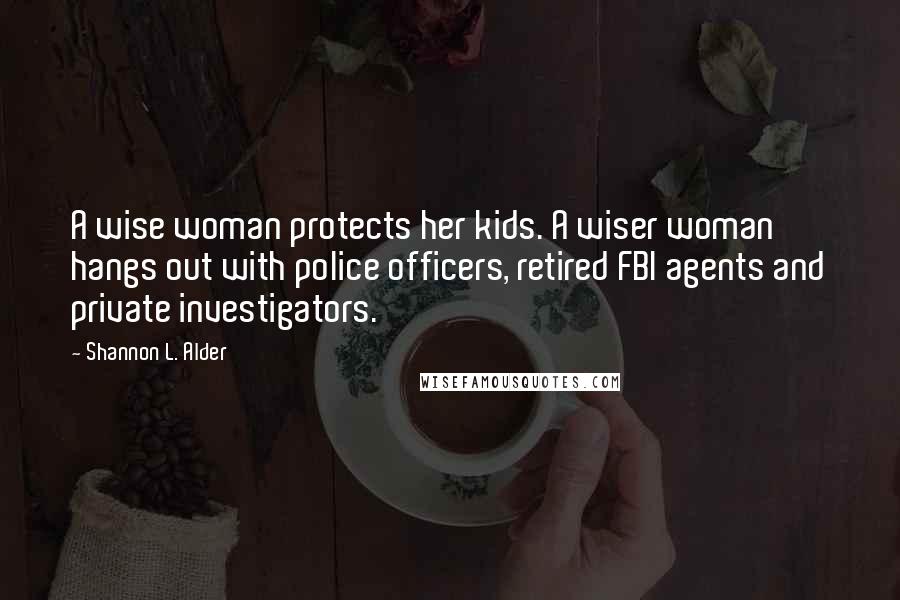 A wise woman protects her kids. A wiser woman hangs out with police officers, retired FBI agents and private investigators.

- Shannon L. Alder

WISEFAMOUSQUOTES.COM